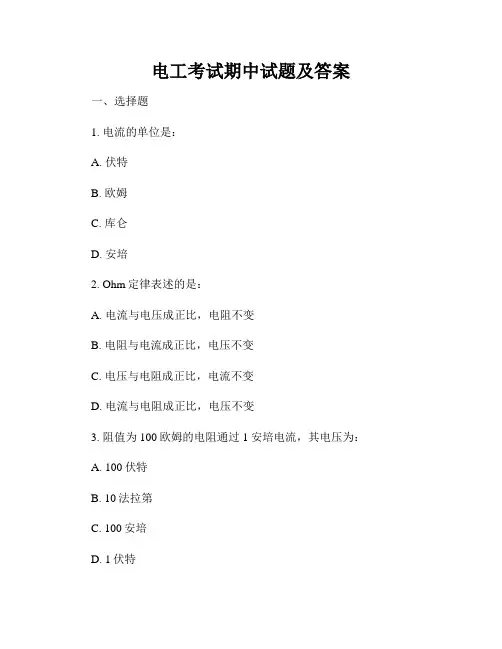 电工考试期中试题及答案

一、选择题

1. 电流的单位是：

A. 伏特

B. 欧姆

C. 库仑

D. 安培

2. Ohm 定律表述的是：

A. 电流与电压成正比，电阻不变

B. 电阻与电流成正比，电压不变

C. 电压与电阻成正比，电流不变

D. 电流与电阻成正比，电压不变

3. 阻值为 100 欧姆的电阻通过 1 安培电流，其电压为：

A. 100 伏特

B. 10 法拉第

C. 100 安培

D. 1 伏特